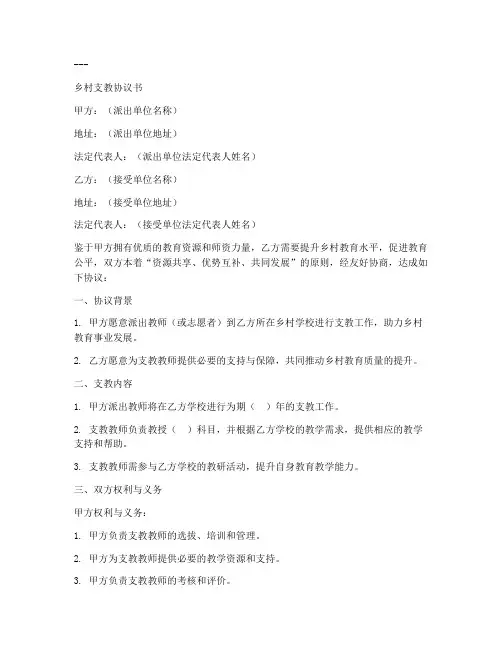 ---

乡村支教协议书

甲方：（派出单位名称）

地址：（派出单位地址）

法定代表人：（派出单位法定代表人姓名）

乙方：（接受单位名称）

地址：（接受单位地址）

法定代表人：（接受单位法定代表人姓名）

鉴于甲方拥有优质的教育资源和师资力量，乙方需要提升乡村教育水平，促进教育公平，双方本着“资源共享、优势互补、共同发展”的原则，经友好协商，达成如下协议：

一、协议背景

1. 甲方愿意派出教师（或志愿者）到乙方所在乡村学校进行支教工作，助力乡村教育事业发展。

2. 乙方愿意为支教教师提供必要的支持与保障，共同推动乡村教育质量的提升。

二、支教内容

1. 甲方派出教师将在乙方学校进行为期（ ）年的支教工作。

2. 支教教师负责教授（ ）科目，并根据乙方学校的教学需求，提供相应的教学支持和帮助。

3. 支教教师需参与乙方学校的教研活动，提升自身教育教学能力。

三、双方权利与义务

甲方权利与义务：

1. 甲方负责支教教师的选拔、培训和管理。

2. 甲方为支教教师提供必要的教学资源和支持。

3. 甲方负责支教教师的考核和评价。